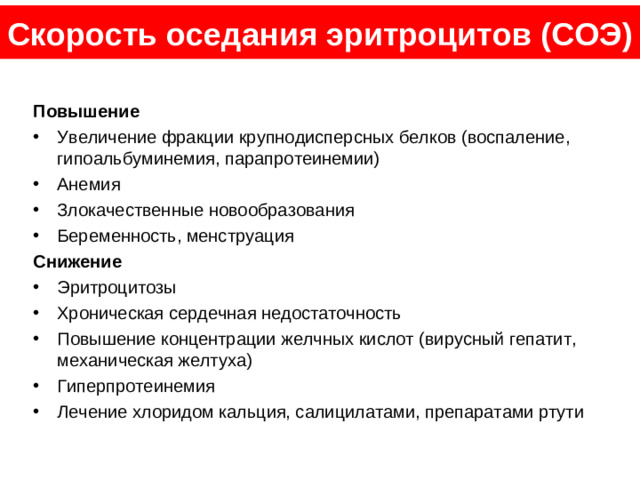 Скорость оседания эритроцитов (СОЭ)

Повышение
• Увеличение фракции крупнодисперсных белков (воспаление, гипоальбуминемия, парапротеинемии)
• Анемия
• Злокачественные новообразования
• Беременность, менструация

Снижение
• Эритроцитозы
• Хроническая сердечная недостаточность
• Повышение концентрации желчных кислот (вирусный гепатит, механическая желтуха)
• Гиперпротеинемия
• Лечение хлоридом кальция, салицилатами, препаратами ртути